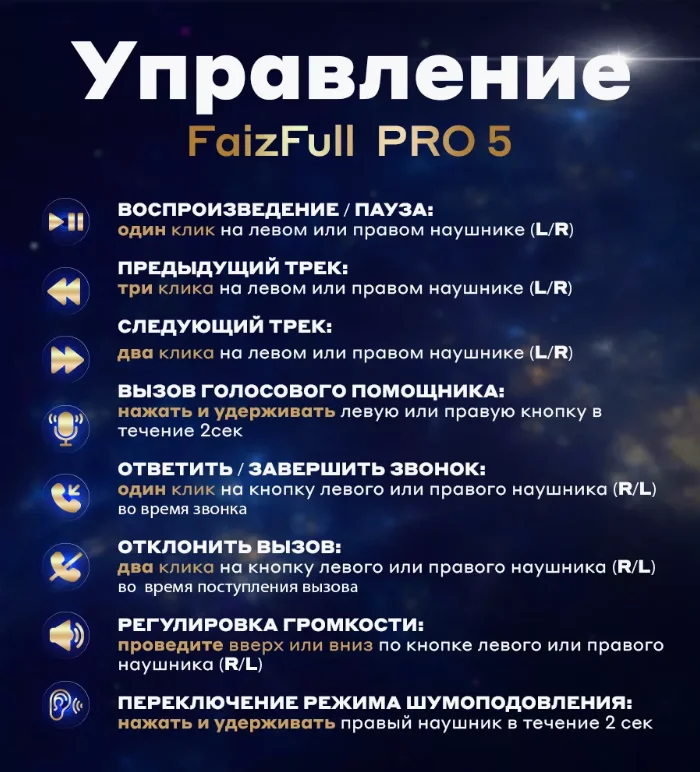 Управление
FaizFull PRO 5

ВОСПРОИЗВЕДЕНИЕ / ПАУЗА:
один клик на левом или правом наушнике (L/R)

ПРЕДЫДУЩИЙ ТРЕК:
три клика на левом или правом наушнике (L/R)

СЛЕДУЮЩИЙ ТРЕК:
два клика на левом или правом наушнике (L/R)

ВЫЗОВ ГОЛОСОВОГО ПОМОЩНИКА:
нажать и удерживать левую или правую кнопку в течение 2сек

ОТВЕТИТЬ / ЗАВЕРШИТЬ ЗВОНОК:
один клик на кнопку левого или правого наушника (R/L) во время звонка

ОТКЛОНИТЬ ВЫЗОВ:
два клика на кнопку левого или правого наушника (R/L) во время поступления вызова

РЕГУЛИРОВКА ГРОМКОСТИ:
проведите вверх или вниз по кнопке левого или правого наушника (R/L)

ПЕРЕКЛЮЧЕНИЕ РЕЖИМА ШУМОПОДОВЛЕНИЯ:
нажать и удерживать правый наушник в течение 2 сек